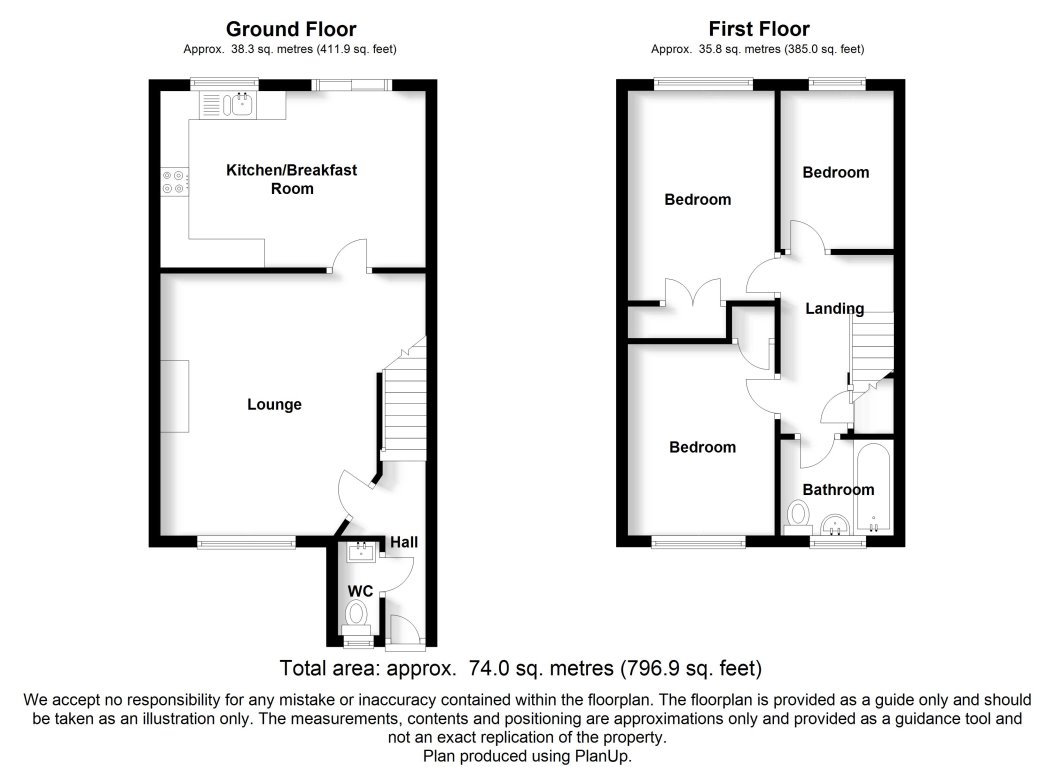 Ground Floor
Approx. 38.3 sq. metres (411.9 sq. feet)

Kitchen/Breakfast Room

Lounge

Hall

WC

First Floor
Approx. 35.8 sq. metres (385.0 sq. feet)

Bedroom

Bedroom

Landing

Bedroom

Bathroom

Total area: approx. 74.0 sq. metres (796.9 sq. feet)

We accept no responsibility for any mistake or inaccuracy contained within the floorplan. The floorplan is provided as a guide only and should be taken as an illustration only. The measurements, contents and positioning are approximations only and provided as a guidance tool and not an exact replication of the property.
Plan produced using PlanUp.